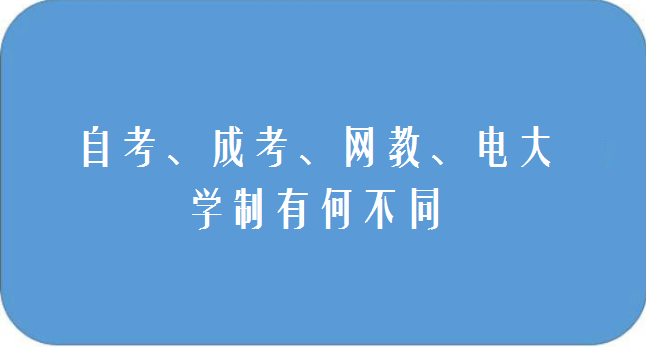 自考、成考、网教、电大
学制有何不同